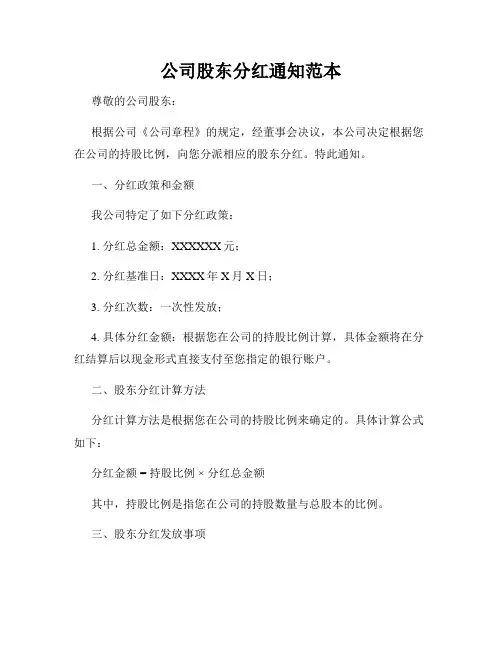 公司股东分红通知范本

尊敬的公司股东：

根据公司《公司章程》的规定，经董事会决议，本公司决定根据您在公司的持股比例，向您分派相应的股东分红。特此通知。

一、分红政策和金额

我公司特定了如下分红政策：

1. 分红总金额：XXXXXX 元；

2. 分红基准日：XXXX 年 X 月 X 日；

3. 分红次数：一次性发放；

4. 具体分红金额：根据您在公司的持股比例计算，具体金额将在分红结算后以现金形式直接支付至您指定的银行账户。

二、股东分红计算方法

分红计算方法是根据您在公司的持股比例来确定的。具体计算公式如下：

分红金额 = 持股比例 × 分红总金额

其中，持股比例是指您在公司的持股数量与总股本的比例。

三、股东分红发放事项